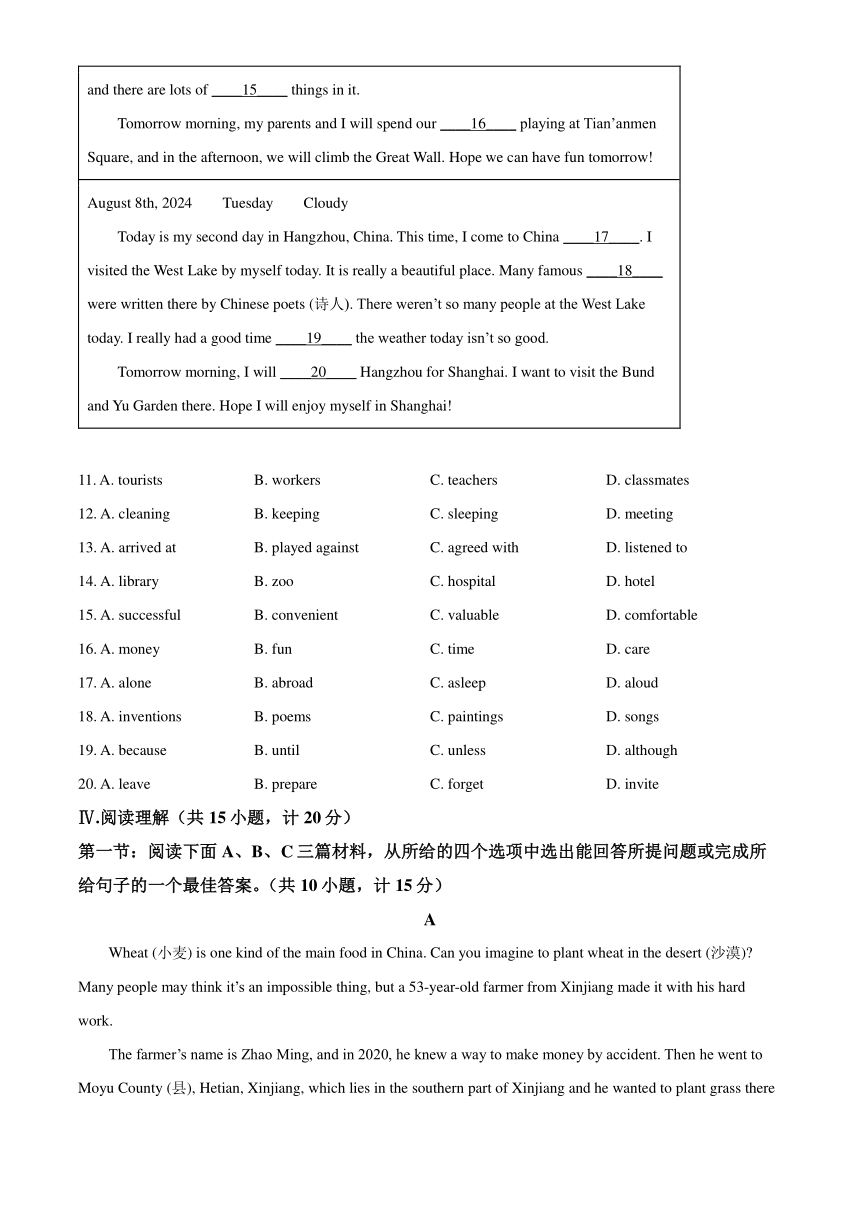 and there are lots of ____15____ things in it.

Tomorrow morning, my parents and I will spend our ____16____ playing at Tian'anmen Square, and in the afternoon, we will climb the Great Wall. Hope we can have fun tomorrow!

August 8th, 2024 Tuesday Cloudy

Today is my second day in Hangzhou, China. This time, I come to China ____17____. I visited the West Lake by myself today. It is really a beautiful place. Many famous ____18____ were written there by Chinese poets (诗人). There weren't so many people at the West Lake today. I really had a good time ____19____ the weather today isn't so good.

Tomorrow morning, I will ____20____ Hangzhou for Shanghai. I want to visit the Bund and Yu Garden there. Hope I will enjoy myself in Shanghai!

11. A. tourists B. workers C. teachers D. classmates
12. A. cleaning B. keeping C. sleeping D. meeting
13. A. arrived at B. played against C. agreed with D. listened to
14. A. library B. zoo C. hospital D. hotel
15. A. successful B. convenient C. valuable D. comfortable
16. A. money B. fun C. time D. care
17. A. alone B. abroad C. asleep D. aloud
18. A. inventions B. poems C. paintings D. songs
19. A. because B. until C. unless D. although
20. A. leave B. prepare C. forget D. invite

Ⅳ.阅读理解（共 15 小题，计 20 分）
第一节：阅读下面 A、B、C 三篇材料，从所给的四个选项中选出能回答所提问题或完成所给句子的一个最佳答案。（共 10 小题，计 15 分）

A

Wheat (小麦) is one kind of the main food in China. Can you imagine to plant wheat in the desert (沙漠)? Many people may think it's an impossible thing, but a 53-year-old farmer from Xinjiang made it with his hard work.

The farmer's name is Zhao Ming, and in 2020, he knew a way to make money by accident. Then he went to Moyu County (县), Hetian, Xinjiang, which lies in the southern part of Xinjiang and he wanted to plant grass there